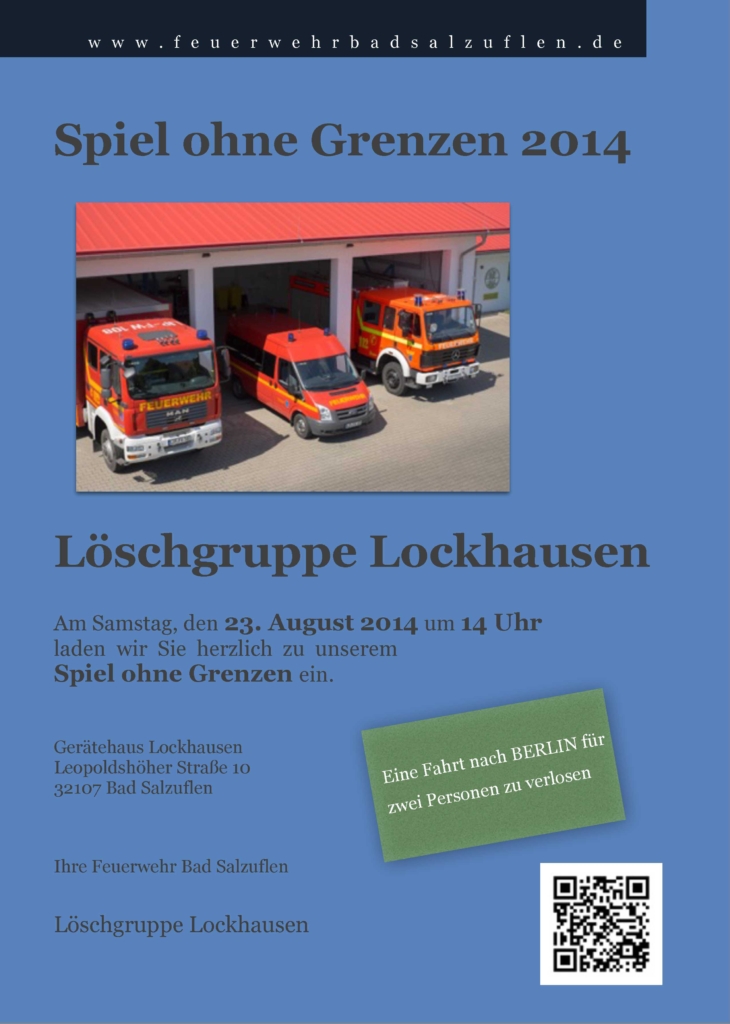 www.feuerwehrbadsalzuflen.de

Spiel ohne Grenzen 2014

Löschgruppe Lockhausen

Am Samstag, den 23. August 2014 um 14 Uhr laden wir Sie herzlich zu unserem Spiel ohne Grenzen ein.

Gerätehaus Lockhausen
Leopoldshöher Straße 10
32107 Bad Salzuflen

Eine Fahrt nach BERLIN für zwei Personen zu verlosen

Ihre Feuerwehr Bad Salzuflen

Löschgruppe Lockhausen